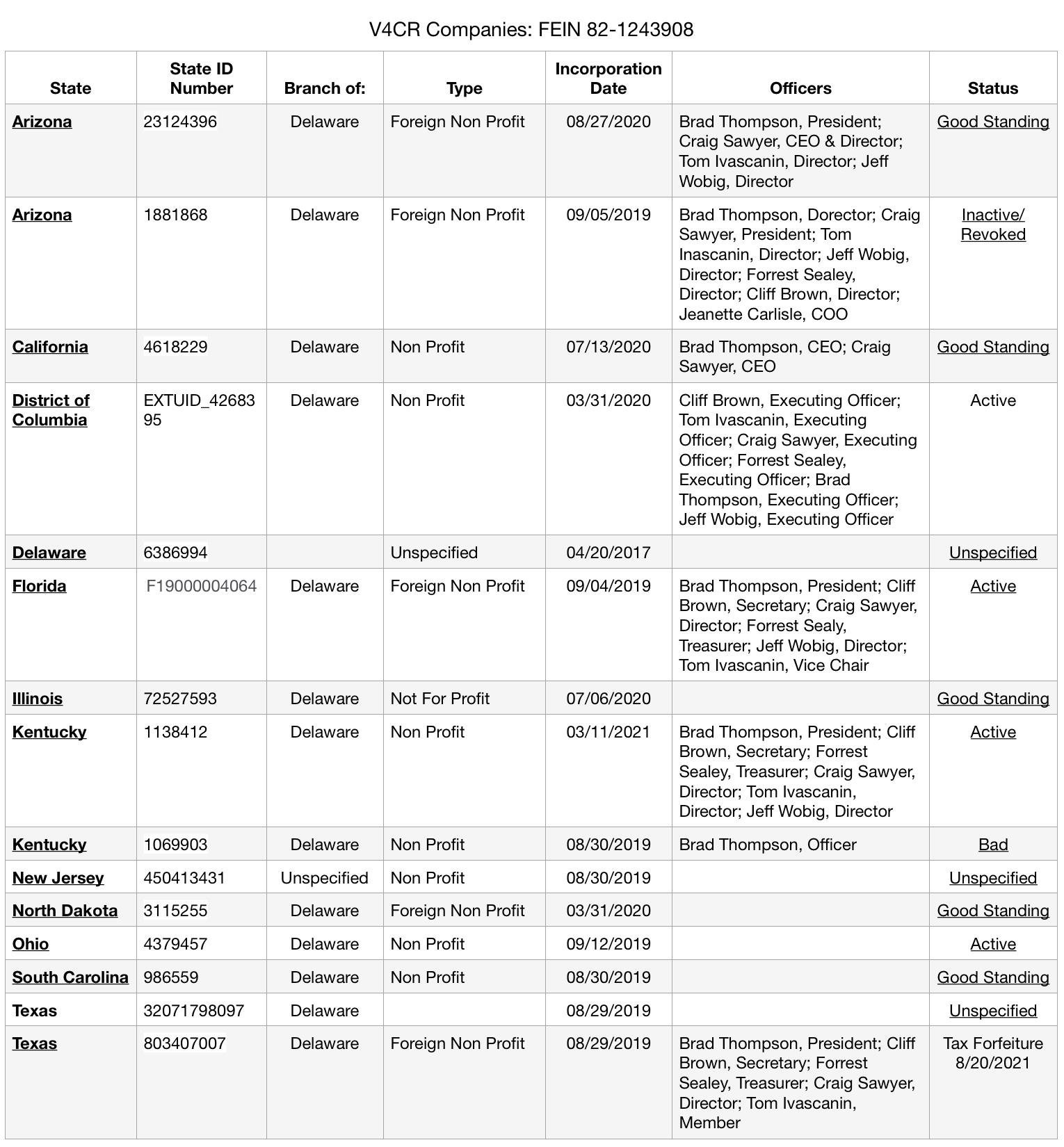 V4CR Companies: FEIN 82-1243908

| State | State ID Number | Branch of: | Type | Incorporation Date | Officers | Status |
|---|---|---|---|---|---|---|
| Arizona | 23124396 | Delaware | Foreign Non Profit | 08/27/2020 | Brad Thompson, President; Craig Sawyer, CEO & Director; Tom Ivascanin, Director; Jeff Wobig, Director | Good Standing |
| Arizona | 1881868 | Delaware | Foreign Non Profit | 09/05/2019 | Brad Thompson, Dorector; Craig Sawyer, President; Tom Inascanin, Director; Jeff Wobig, Director; Forrest Sealey, Director; Cliff Brown, Director; Jeanette Carlisle, COO | Inactive/ Revoked |
| California | 4618229 | Delaware | Non Profit | 07/13/2020 | Brad Thompson, CEO; Craig Sawyer, CEO | Good Standing |
| District of Columbia | EXTUID_4268395 | Delaware | Non Profit | 03/31/2020 | Cliff Brown, Executing Officer; Tom Ivascanin, Executing Officer; Craig Sawyer, Executing Officer; Forrest Sealey, Executing Officer; Brad Thompson, Executing Officer; Jeff Wobig, Executing Officer | Active |
| Delaware | 6386994 | | Unspecified | 04/20/2017 | | Unspecified |
| Florida | F19000004064 | Delaware | Foreign Non Profit | 09/04/2019 | Brad Thompson, President; Cliff Brown, Secretary; Craig Sawyer, Director; Forrest Sealy, Treasurer; Jeff Wobig, Director; Tom Ivascanin, Vice Chair | Active |
| Illinois | 72527593 | Delaware | Not For Profit | 07/06/2020 | | Good Standing |
| Kentucky | 1138412 | Delaware | Non Profit | 03/11/2021 | Brad Thompson, President; Cliff Brown, Secretary; Forrest Sealey, Treasurer; Craig Sawyer, Director; Tom Ivascanin, Director; Jeff Wobig, Director | Active |
| Kentucky | 1069903 | Delaware | Non Profit | 08/30/2019 | Brad Thompson, Officer | Bad |
| New Jersey | 450413431 | Unspecified | Non Profit | 08/30/2019 | | Unspecified |
| North Dakota | 3115255 | Delaware | Foreign Non Profit | 03/31/2020 | | Good Standing |
| Ohio | 4379457 | Delaware | Non Profit | 09/12/2019 | | Active |
| South Carolina | 986559 | Delaware | Non Profit | 08/30/2019 | | Good Standing |
| Texas | 32071798097 | Delaware | | 08/29/2019 | | Unspecified |
| Texas | 803407007 | Delaware | Foreign Non Profit | 08/29/2019 | Brad Thompson, President; Cliff Brown, Secretary; Forrest Sealey, Treasurer; Craig Sawyer, Director; Tom Ivascanin, Member | Tax Forfeiture 8/20/2021 |